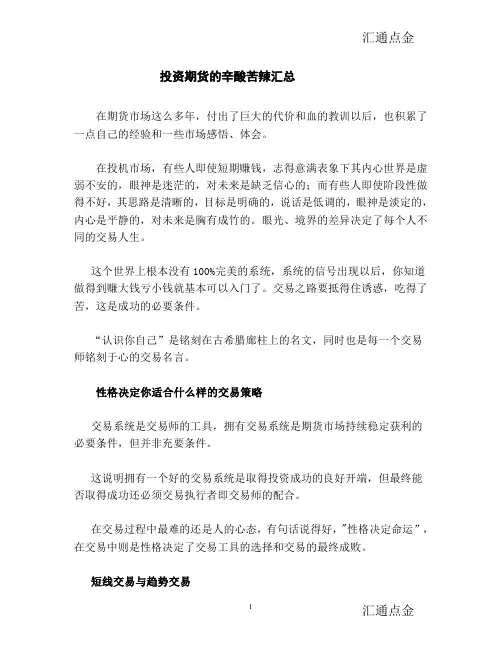 汇通点金

投资期货的辛酸苦辣汇总

在期货市场这么多年，付出了巨大的代价和血的教训以后，也积累了一点自己的经验和一些市场感悟、体会。

在投机市场，有些人即使短期赚钱，志得意满表象下其内心世界是虚弱不安的，眼神是迷茫的，对未来是缺乏信心的；而有些人即使阶段性做得不好，其思路是清晰的，目标是明确的，说话是低调的，眼神是淡定的，内心是平静的，对未来是胸有成竹的。眼光、境界的差异决定了每个人不同的交易人生。

这个世界上根本没有 100%完美的系统，系统的信号出现以后，你知道做得到赚大钱亏小钱就基本可以入门了。交易之路要抵得住诱惑，吃得了苦，这是成功的必要条件。

“认识你自己”是铭刻在古希腊廊柱上的名文，同时也是每一个交易师铭刻于心的交易名言。

性格决定你适合什么样的交易策略

交易系统是交易师的工具，拥有交易系统是期货市场持续稳定获利的必要条件，但并非充要条件。

这说明拥有一个好的交易系统是取得投资成功的良好开端，但最终能否取得成功还必须交易执行者即交易师的配合。

在交易过程中最难的还是人的心态，有句话说得好，"性格决定命运”，在交易中则是性格决定了交易工具的选择和交易的最终成败。

短线交易与趋势交易

1

汇通点金